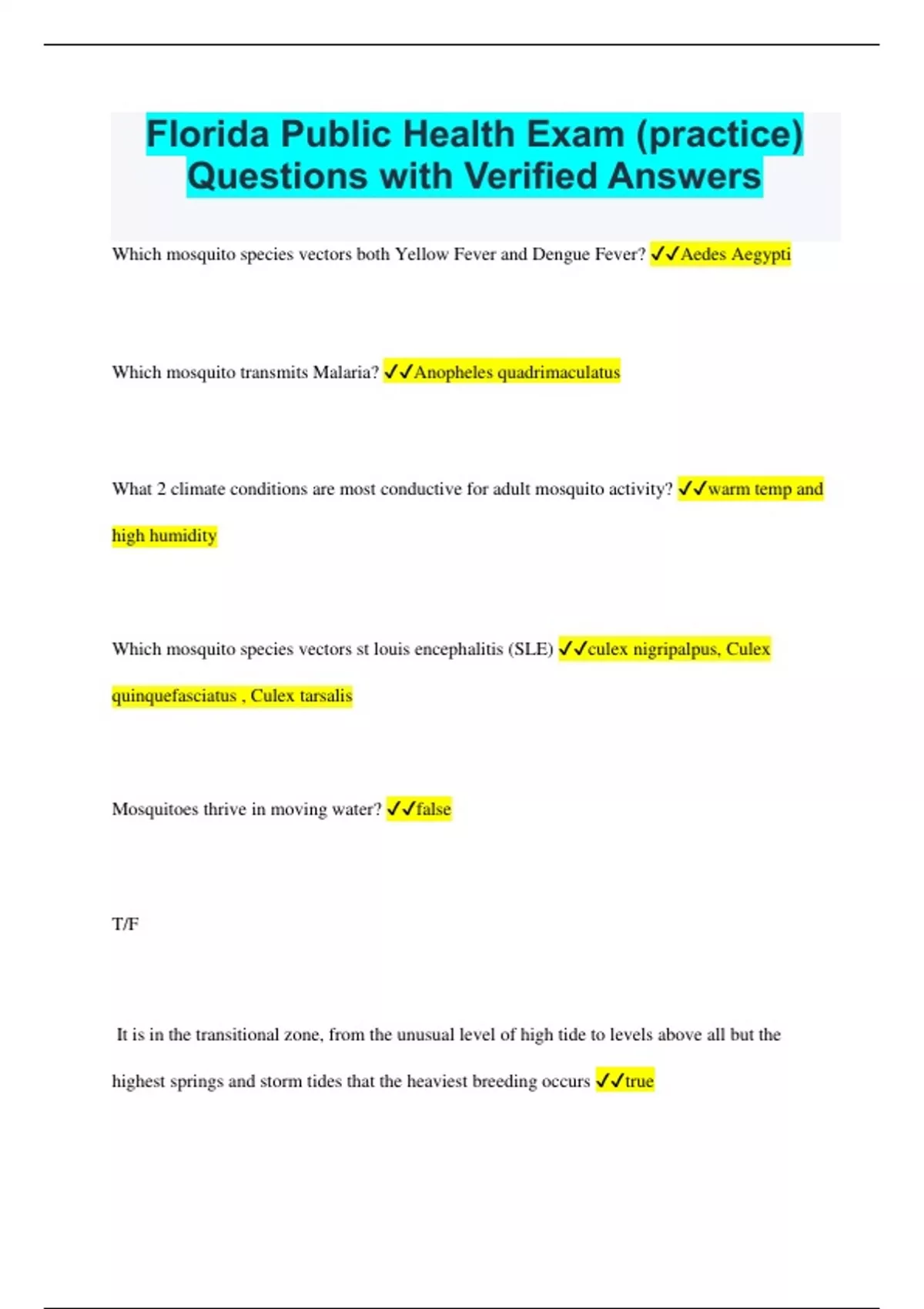 Florida Public Health Exam (practice) Questions with Verified Answers

Which mosquito species vectors both Yellow Fever and Dengue Fever? ✓✓Aedes Aegypti

Which mosquito transmits Malaria? ✓✓Anopheles quadrimaculatus

What 2 climate conditions are most conductive for adult mosquito activity? ✓✓warm temp and high humidity

Which mosquito species vectors st louis encephalitis (SLE) ✓✓culex nigripalpus, Culex quinquefasciatus , Culex tarsalis

Mosquitoes thrive in moving water? ✓✓false

T/F

It is in the transitional zone, from the unusual level of high tide to levels above all but the highest springs and storm tides that the heaviest breeding occurs ✓✓true